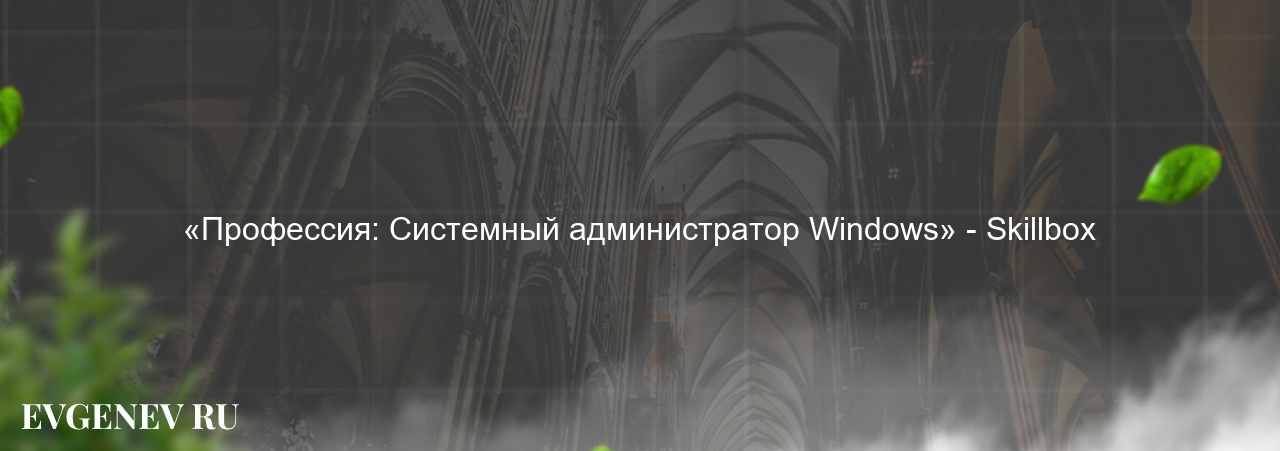 «Профессия: Системный администратор Windows» - Skillbox

EVGENEV RU